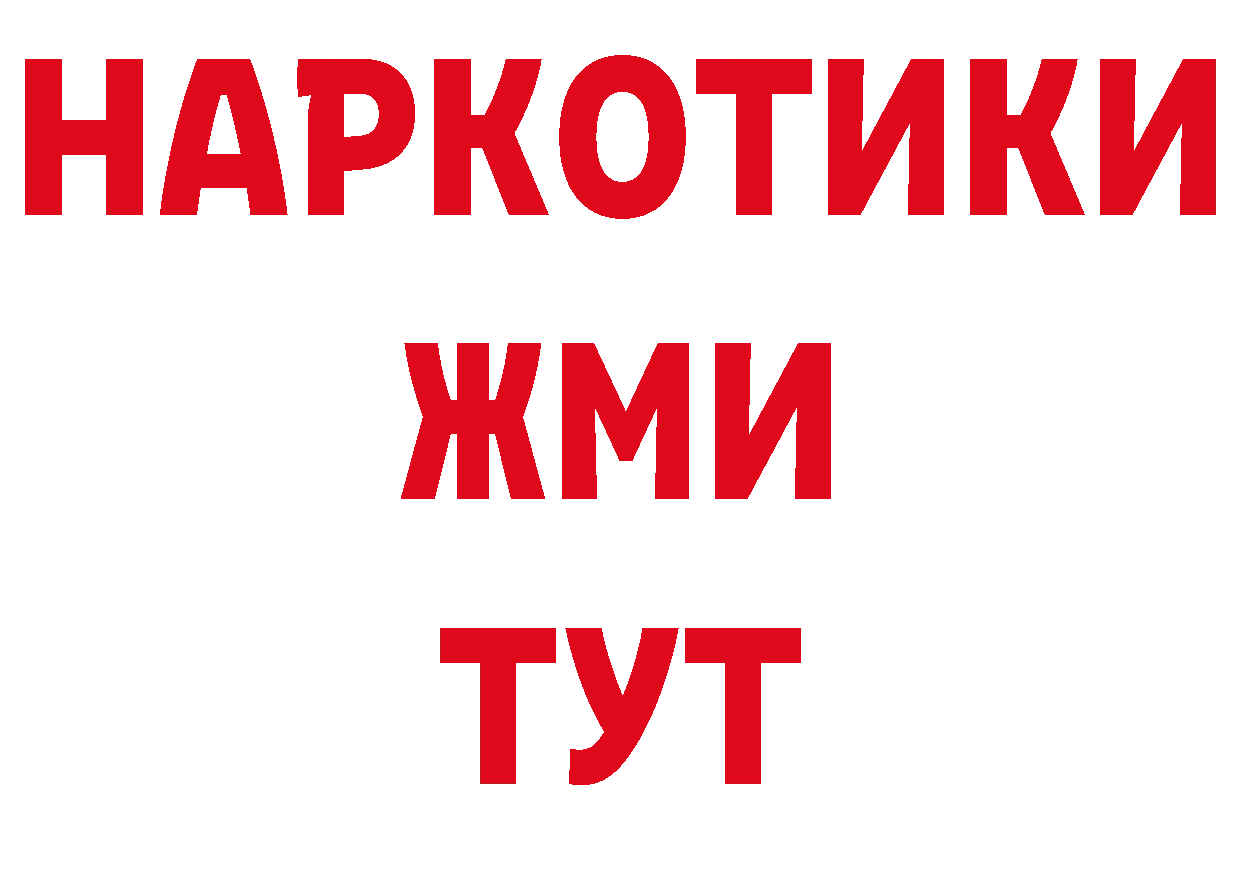 НАРКОТИКИ
ЖМИ
ТУТ